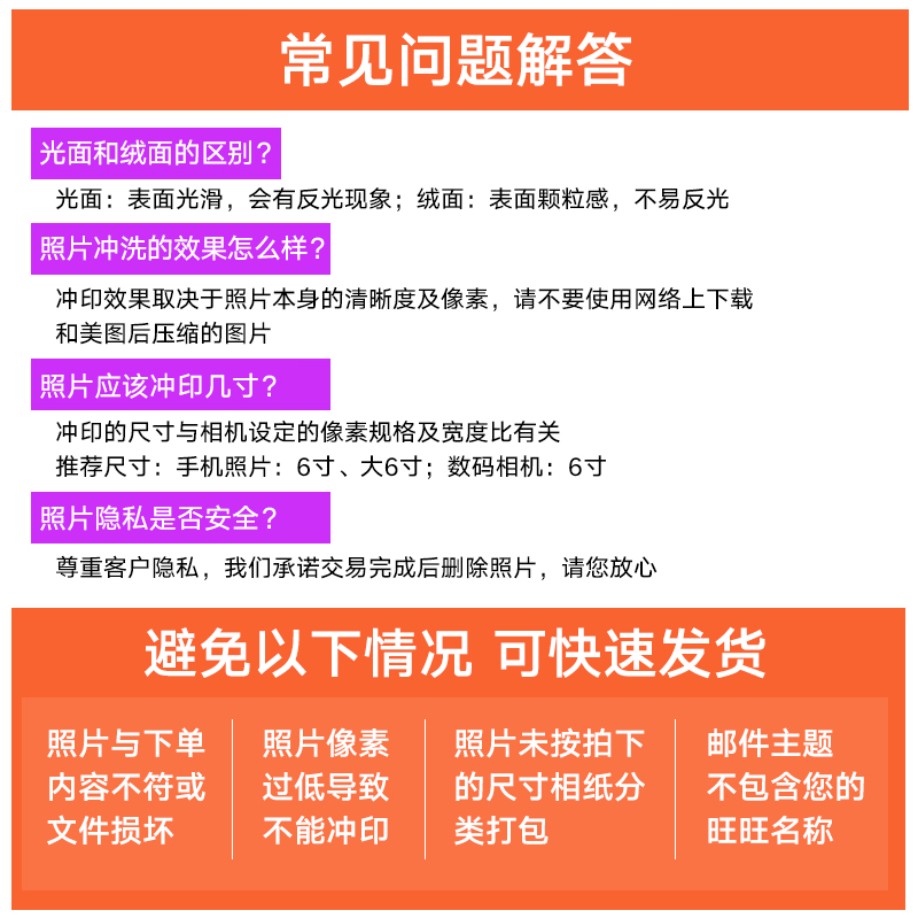 常见问题解答

光面和绒面的区别？

光面：表面光滑，会有反光现象；绒面：表面颗粒感，不易反光

照片冲洗的效果怎么样？

冲印效果取决于照片本身的清晰度及像素，请不要使用网络上下载和美图后压缩的图片

照片应该冲印几寸？

冲印的尺寸与相机设定的像素规格及宽度比有关
推荐尺寸：手机照片：6寸、大6寸；数码相机：6寸

照片隐私是否安全？

尊重客户隐私，我们承诺交易完成后删除照片，请您放心

避免以下情况 可快速发货

照片与下单内容不符或文件损坏

照片像素过低导致不能冲印

照片未按拍下的尺寸相纸分类打包

邮件主题不包含您的旺旺名称